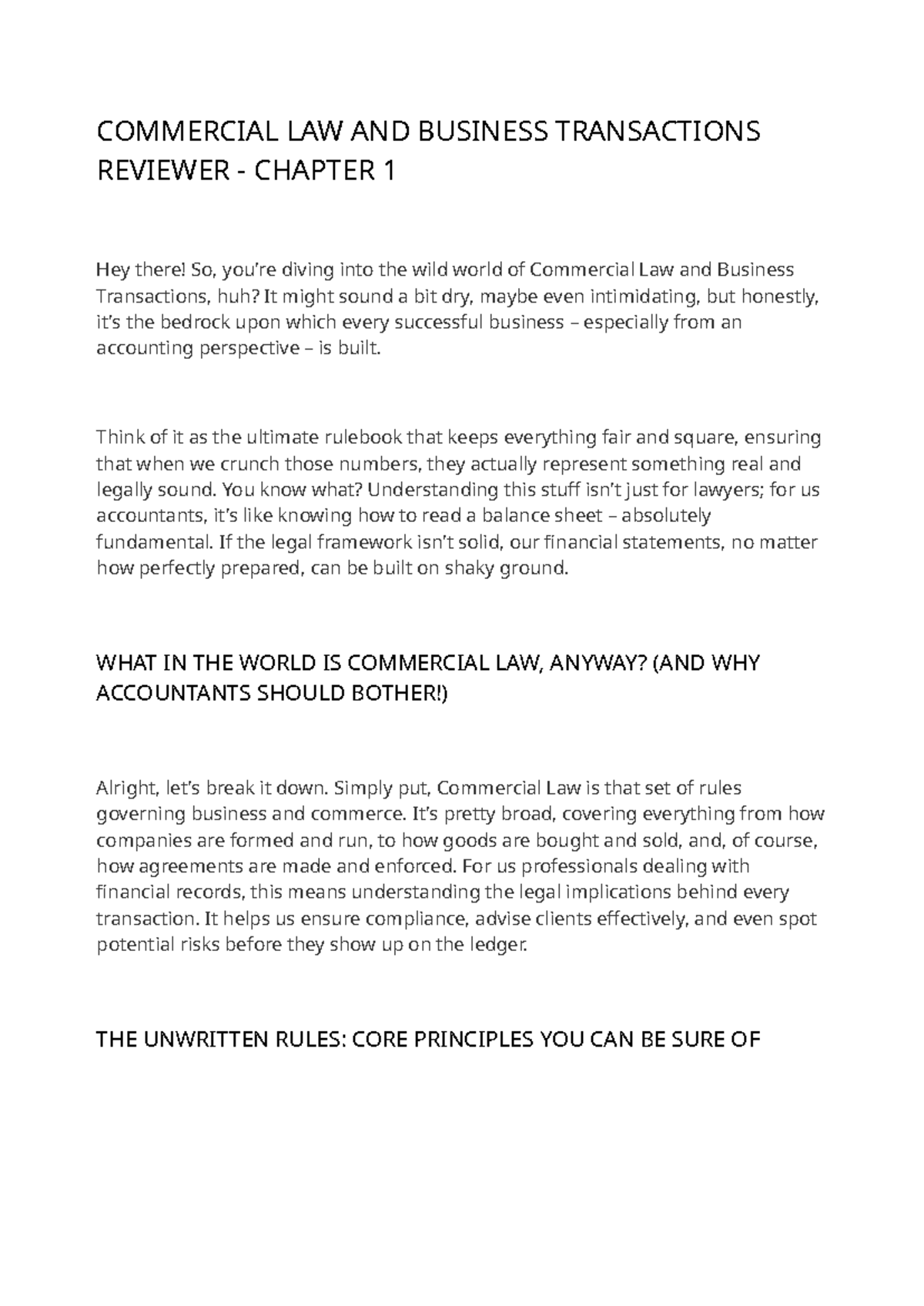 COMMERCIAL LAW AND BUSINESS TRANSACTIONS REVIEWER - CHAPTER 1

Hey there! So, you're diving into the wild world of Commercial Law and Business Transactions, huh? It might sound a bit dry, maybe even intimidating, but honestly, it's the bedrock upon which every successful business – especially from an accounting perspective – is built.

Think of it as the ultimate rulebook that keeps everything fair and square, ensuring that when we crunch those numbers, they actually represent something real and legally sound. You know what? Understanding this stuff isn't just for lawyers; for us accountants, it's like knowing how to read a balance sheet – absolutely fundamental. If the legal framework isn't solid, our financial statements, no matter how perfectly prepared, can be built on shaky ground.

WHAT IN THE WORLD IS COMMERCIAL LAW, ANYWAY? (AND WHY ACCOUNTANTS SHOULD BOTHER!)

Alright, let's break it down. Simply put, Commercial Law is that set of rules governing business and commerce. It's pretty broad, covering everything from how companies are formed and run, to how goods are bought and sold, and, of course, how agreements are made and enforced. For us professionals dealing with financial records, this means understanding the legal implications behind every transaction. It helps us ensure compliance, advise clients effectively, and even spot potential risks before they show up on the ledger.

THE UNWRITTEN RULES: CORE PRINCIPLES YOU CAN BE SURE OF